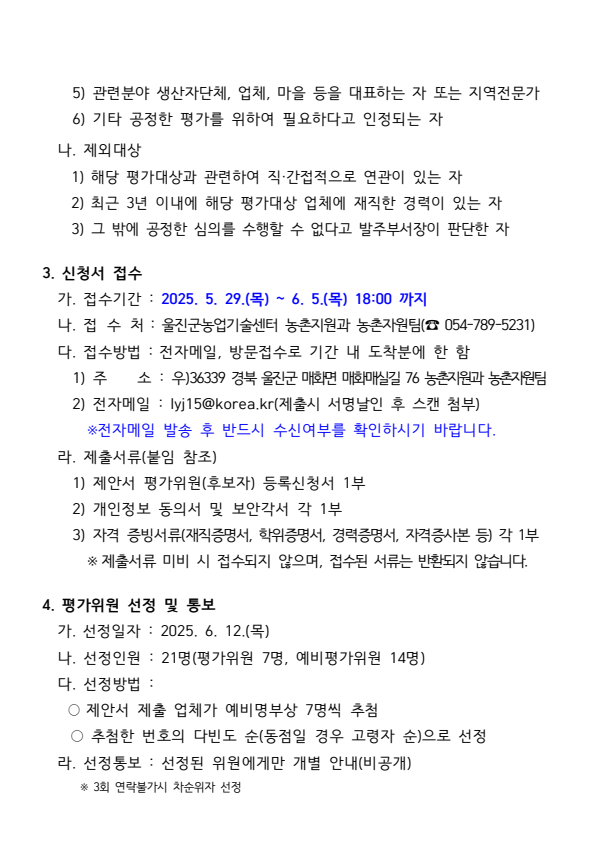 5) 관련분야 생산자단체, 업체, 마을 등을 대표하는 자 또는 지역전문가
6) 기타 공정한 평가를 위하여 필요하다고 인정되는 자

나. 제외대상
1) 해당 평가대상과 관련하여 직·간접적으로 연관이 있는 자
2) 최근 3년 이내에 해당 평가대상 업체에 재직한 경력이 있는 자
3) 그 밖에 공정한 심의를 수행할 수 없다고 발주부서장이 판단한 자

3. 신청서 접수
가. 접수기간 : 2025. 5. 29.(목) ~ 6. 5.(목) 18:00 까지
나. 접 수 처 : 울진군농업기술센터 농촌지원과 농촌자원팀(☎ 054-789-5231)
다. 접수방법 : 전자메일, 방문접수로 기간 내 도착분에 한 함
1) 주 소 : 우)36339 경북 울진군 매화면 매화매실길 76 농촌지원과 농촌자원팀
2) 전자메일 : lyj15@korea.kr(제출시 서명날인 후 스캔 첨부)
※전자메일 발송 후 반드시 수신여부를 확인하시기 바랍니다.
라. 제출서류(붙임 참조)
1) 제안서 평가위원(후보자) 등록신청서 1부
2) 개인정보 동의서 및 보안각서 각 1부
3) 자격 증빙서류(재직증명서, 학위증명서, 경력증명서, 자격증사본 등) 각 1부
※ 제출서류 미비 시 접수되지 않으며, 접수된 서류는 반환되지 않습니다.

4. 평가위원 선정 및 통보
가. 선정일자 : 2025. 6. 12.(목)
나. 선정인원 : 21명(평가위원 7명, 예비평가위원 14명)
다. 선정방법 :
○ 제안서 제출 업체가 예비명부상 7명씩 추첨
○ 추첨한 번호의 다빈도 순(동점일 경우 고령자 순)으로 선정
라. 선정통보 : 선정된 위원에게만 개별 안내(비공개)
※ 3회 연락불가시 차순위자 선정